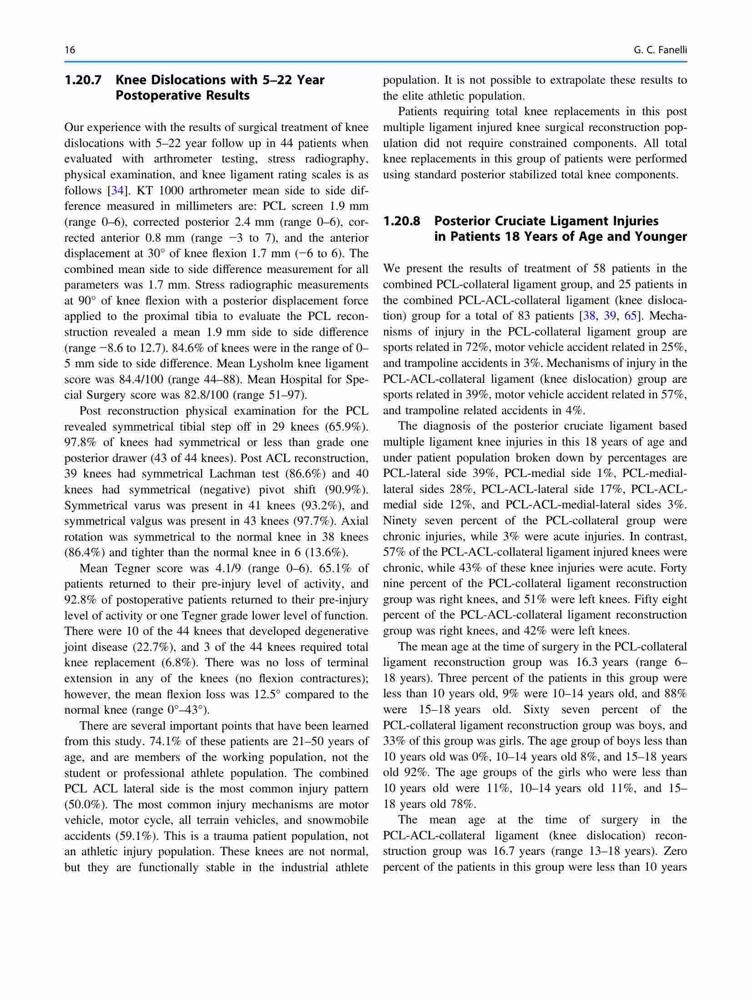 16

G. C. Fanelli

1.20.7 Knee Dislocations with 5–22 Year Postoperative Results

Our experience with the results of surgical treatment of knee dislocations with 5–22 year follow up in 44 patients when evaluated with arthrometer testing, stress radiography, physical examination, and knee ligament rating scales is as follows [34]. KT 1000 arthrometer mean side to side difference measured in millimeters are: PCL screen 1.9 mm (range 0–6), corrected posterior 2.4 mm (range 0–6), corrected anterior 0.8 mm (range −3 to 7), and the anterior displacement at 30° of knee flexion 1.7 mm (−6 to 6). The combined mean side to side difference measurement for all parameters was 1.7 mm. Stress radiographic measurements at 90° of knee flexion with a posterior displacement force applied to the proximal tibia to evaluate the PCL reconstruction revealed a mean 1.9 mm side to side difference (range −8.6 to 12.7). 84.6% of knees were in the range of 0–5 mm side to side difference. Mean Lysholm knee ligament score was 84.4/100 (range 44–88). Mean Hospital for Special Surgery score was 82.8/100 (range 51–97).

Post reconstruction physical examination for the PCL revealed symmetrical tibial step off in 29 knees (65.9%). 97.8% of knees had symmetrical or less than grade one posterior drawer (43 of 44 knees). Post ACL reconstruction, 39 knees had symmetrical Lachman test (86.6%) and 40 knees had symmetrical (negative) pivot shift (90.9%). Symmetrical varus was present in 41 knees (93.2%), and symmetrical valgus was present in 43 knees (97.7%). Axial rotation was symmetrical to the normal knee in 38 knees (86.4%) and tighter than the normal knee in 6 (13.6%).

Mean Tegner score was 4.1/9 (range 0–6). 65.1% of patients returned to their pre-injury level of activity, and 92.8% of postoperative patients returned to their pre-injury level of activity or one Tegner grade lower level of function. There were 10 of the 44 knees that developed degenerative joint disease (22.7%), and 3 of the 44 knees required total knee replacement (6.8%). There was no loss of terminal extension in any of the knees (no flexion contractures); however, the mean flexion loss was 12.5° compared to the normal knee (range 0°–43°).

There are several important points that have been learned from this study. 74.1% of these patients are 21–50 years of age, and are members of the working population, not the student or professional athlete population. The combined PCL ACL lateral side is the most common injury pattern (50.0%). The most common injury mechanisms are motor vehicle, motor cycle, all terrain vehicles, and snowmobile accidents (59.1%). This is a trauma patient population, not an athletic injury population. These knees are not normal, but they are functionally stable in the industrial athlete population. It is not possible to extrapolate these results to the elite athletic population.

Patients requiring total knee replacements in this post multiple ligament injured knee surgical reconstruction population did not require constrained components. All total knee replacements in this group of patients were performed using standard posterior stabilized total knee components.

1.20.8 Posterior Cruciate Ligament Injuries in Patients 18 Years of Age and Younger

We present the results of treatment of 58 patients in the combined PCL-collateral ligament group, and 25 patients in the combined PCL-ACL-collateral ligament (knee dislocation) group for a total of 83 patients [38, 39, 65]. Mechanisms of injury in the PCL-collateral ligament group are sports related in 72%, motor vehicle accident related in 25%, and trampoline accidents in 3%. Mechanisms of injury in the PCL-ACL-collateral ligament (knee dislocation) group are sports related in 39%, motor vehicle accident related in 57%, and trampoline related accidents in 4%.

The diagnosis of the posterior cruciate ligament based multiple ligament knee injuries in this 18 years of age and under patient population broken down by percentages are PCL-lateral side 39%, PCL-medial side 1%, PCL-medial-lateral sides 28%, PCL-ACL-lateral side 17%, PCL-ACL-medial side 12%, and PCL-ACL-medial-lateral sides 3%. Ninety seven percent of the PCL-collateral group were chronic injuries, while 3% were acute injuries. In contrast, 57% of the PCL-ACL-collateral ligament injured knees were chronic, while 43% of these knee injuries were acute. Forty nine percent of the PCL-collateral ligament reconstruction group was right knees, and 51% were left knees. Fifty eight percent of the PCL-ACL-collateral ligament reconstruction group was right knees, and 42% were left knees.

The mean age at the time of surgery in the PCL-collateral ligament reconstruction group was 16.3 years (range 6–18 years). Three percent of the patients in this group were less than 10 years old, 9% were 10–14 years old, and 88% were 15–18 years old. Sixty seven percent of the PCL-collateral ligament reconstruction group was boys, and 33% of this group was girls. The age group of boys less than 10 years old was 0%, 10–14 years old 8%, and 15–18 years old 92%. The age groups of the girls who were less than 10 years old were 11%, 10–14 years old 11%, and 15–18 years old 78%.

The mean age at the time of surgery in the PCL-ACL-collateral ligament (knee dislocation) reconstruction group was 16.7 years (range 13–18 years). Zero percent of the patients in this group were less than 10 years